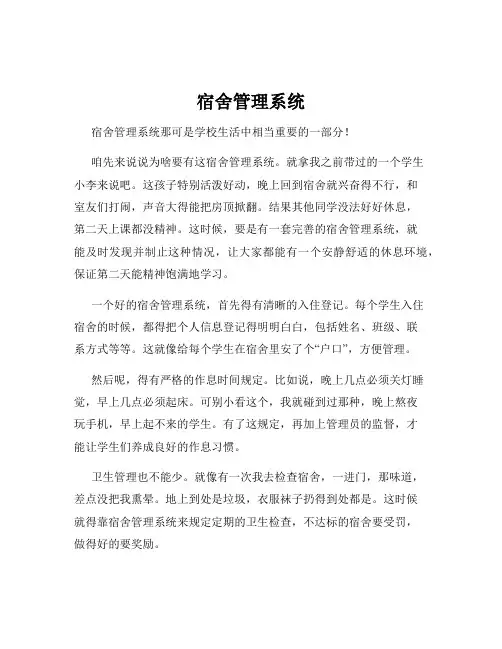 宿舍管理系统

宿舍管理系统那可是学校生活中相当重要的一部分！

咱先来说说为啥要有这宿舍管理系统。就拿我之前带过的一个学生小李来说吧。这孩子特别活泼好动，晚上回到宿舍就兴奋得不行，和室友们打闹，声音大得能把房顶掀翻。结果其他同学没法好好休息，第二天上课都没精神。这时候，要是有一套完善的宿舍管理系统，就能及时发现并制止这种情况，让大家都能有一个安静舒适的休息环境，保证第二天能精神饱满地学习。

一个好的宿舍管理系统，首先得有清晰的入住登记。每个学生入住宿舍的时候，都得把个人信息登记得明明白白，包括姓名、班级、联系方式等等。这就像给每个学生在宿舍里安了个“户口”，方便管理。

然后呢，得有严格的作息时间规定。比如说，晚上几点必须关灯睡觉，早上几点必须起床。可别小看这个，我就碰到过那种，晚上熬夜玩手机，早上起不来的学生。有了这规定，再加上管理员的监督，才能让学生们养成良好的作息习惯。

卫生管理也不能少。就像有一次我去检查宿舍，一进门，那味道，差点没把我熏晕。地上到处是垃圾，衣服袜子扔得到处都是。这时候就得靠宿舍管理系统来规定定期的卫生检查，不达标的宿舍要受罚，做得好的要奖励。